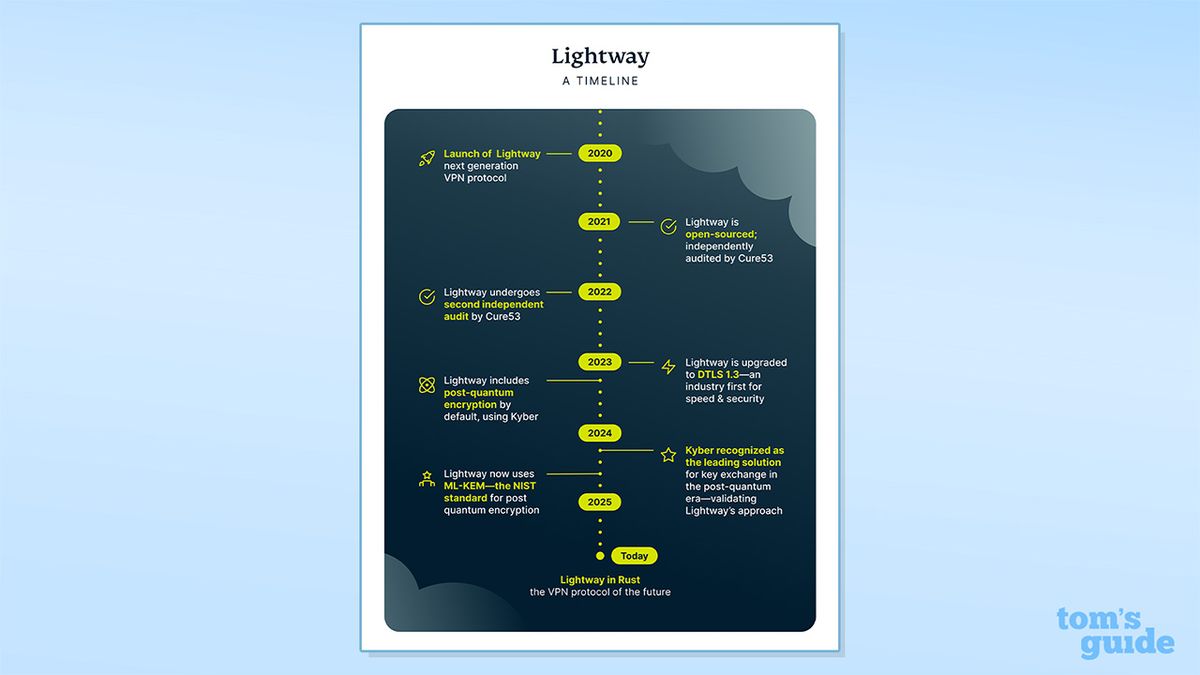 Lightway
A TIMELINE

2020
Launch of Lightway next generation VPN protocol

2021
Lightway is open-sourced; independently audited by Cure53

2022
Lightway undergoes second independent audit by Cure53

2023
Lightway is upgraded to DTLS 1.3—an industry first for speed & security

Lightway includes post-quantum encryption by default, using Kyber

2024
Kyber recognized as the leading solution for key exchange in the post-quantum era—validating Lightway's approach

Lightway now uses ML-KEM—the NIST standard for post quantum encryption

2025

Today
Lightway in Rust
the VPN protocol of the future

tom's guide